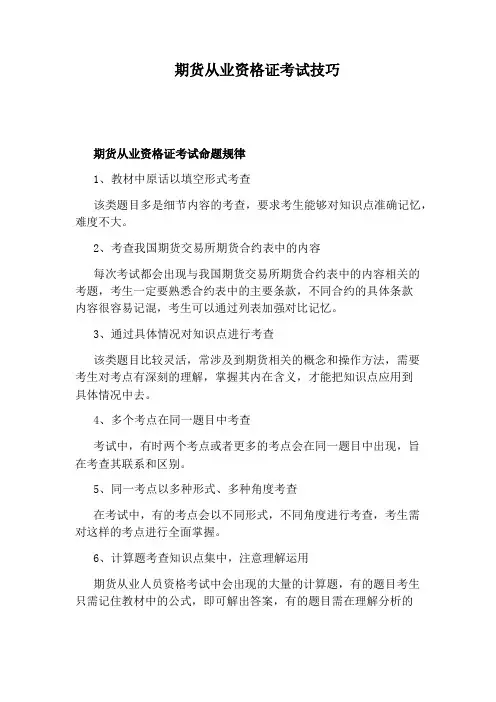 期货从业资格证考试技巧

期货从业资格证考试命题规律

1、教材中原话以填空形式考查

该类题目多是细节内容的考查，要求考生能够对知识点准确记忆，难度不大。

2、考查我国期货交易所期货合约表中的内容

每次考试都会出现与我国期货交易所期货合约表中的内容相关的考题，考生一定要熟悉合约表中的主要条款，不同合约的具体条款内容很容易记混，考生可以通过列表加强对比记忆。

3、通过具体情况对知识点进行考查

该类题目比较灵活，常涉及到期货相关的概念和操作方法，需要考生对考点有深刻的理解，掌握其内在含义，才能把知识点应用到具体情况中去。

4、多个考点在同一题目中考查

考试中，有时两个考点或者更多的考点会在同一题目中出现，旨在考查其联系和区别。

5、同一考点以多种形式、多种角度考查

在考试中，有的考点会以不同形式，不同角度进行考查，考生需对这样的考点进行全面掌握。

6、计算题考查知识点集中，注意理解运用

期货从业人员资格考试中会出现的大量的计算题，有的题目考生只需记住教材中的公式，即可解出答案，有的题目需在理解分析的